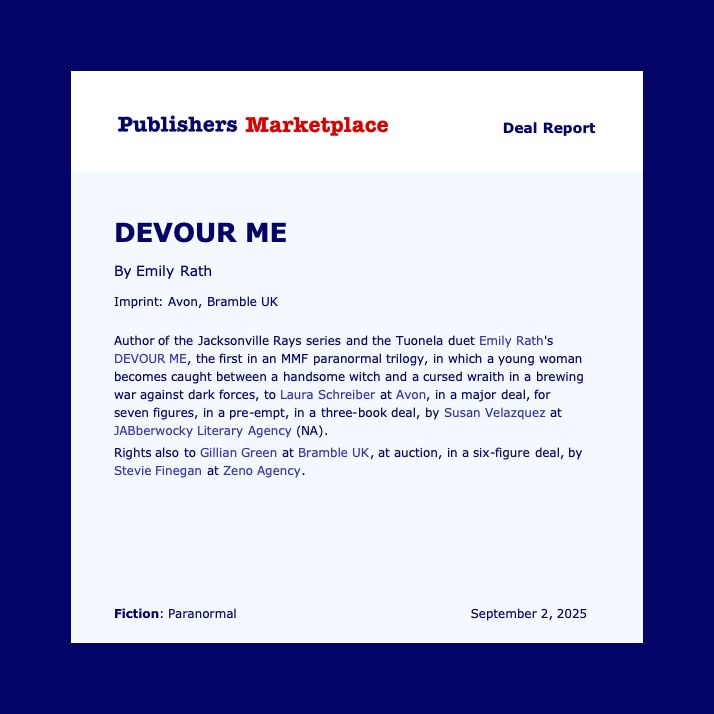 Publishers Marketplace

Deal Report

DEVOUR ME

By Emily Rath

Imprint: Avon, Bramble UK

Author of the Jacksonville Rays series and the Tuonela duet Emily Rath's DEVOUR ME, the first in an MMF paranormal trilogy, in which a young woman becomes caught between a handsome witch and a cursed wraith in a brewing war against dark forces, to Laura Schreiber at Avon, in a major deal, for seven figures, in a pre-empt, in a three-book deal, by Susan Velazquez at JABberwocky Literary Agency (NA).

Rights also to Gillian Green at Bramble UK, at auction, in a six-figure deal, by Stevie Finegan at Zeno Agency.

Fiction: Paranormal

September 2, 2025